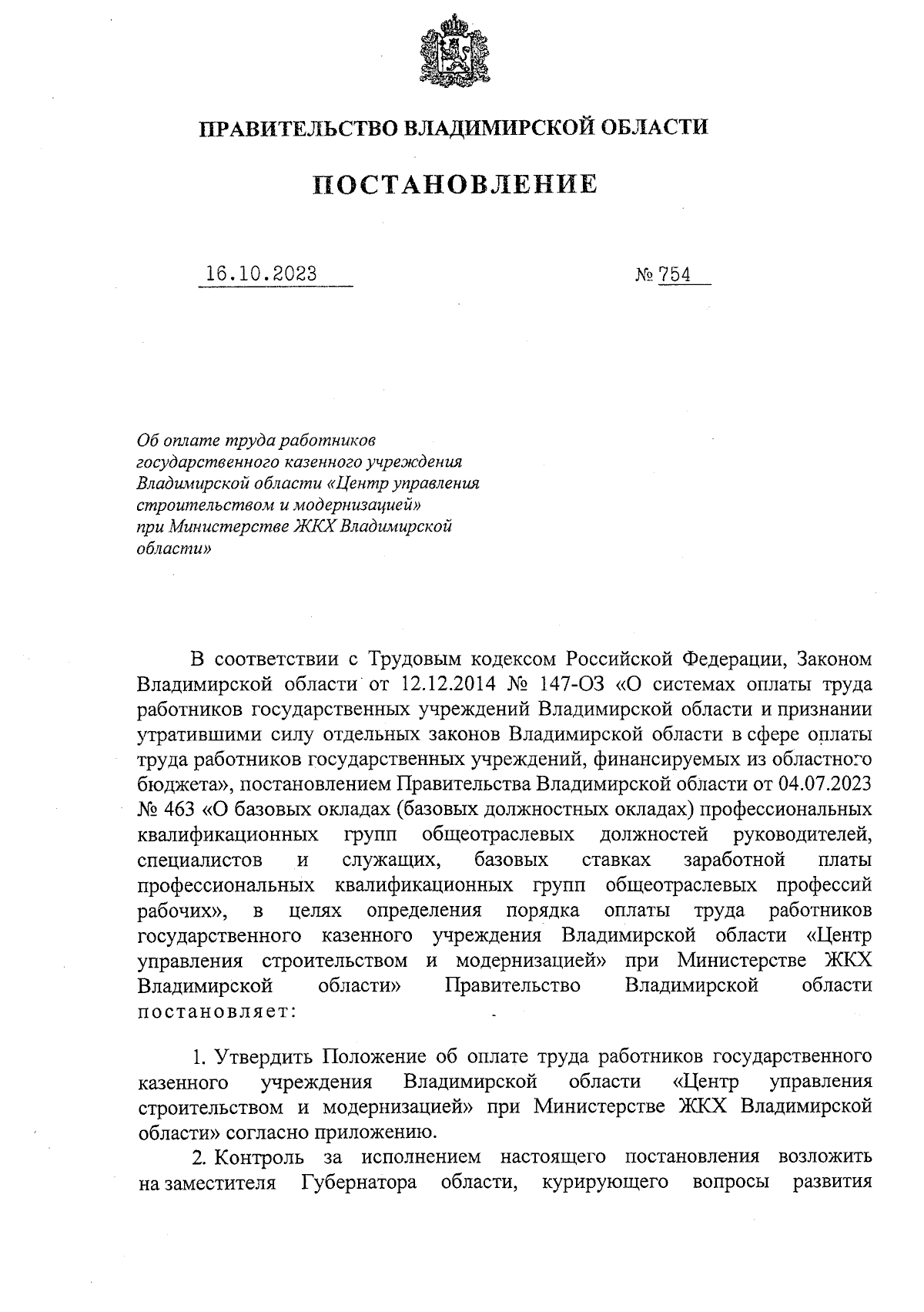 ПРАВИТЕЛЬСТВО ВЛАДИМИРСКОЙ ОБЛАСТИ

ПОСТАНОВЛЕНИЕ

16.10.2023

№ 754

Об оплате труда работников государственного казенного учреждения Владимирской области «Центр управления строительством и модернизацией» при Министерстве ЖКХ Владимирской области»

В соответствии с Трудовым кодексом Российской Федерации, Законом Владимирской области от 12.12.2014 № 147-ОЗ «О системах оплаты труда работников государственных учреждений Владимирской области и признании утратившими силу отдельных законов Владимирской области в сфере оплаты труда работников государственных учреждений, финансируемых из областного бюджета», постановлением Правительства Владимирской области от 04.07.2023 № 463 «О базовых окладах (базовых должностных окладах) профессиональных квалификационных групп общеотраслевых должностей руководителей, специалистов и служащих, базовых ставках заработной платы профессиональных квалификационных групп общеотраслевых профессий рабочих», в целях определения порядка оплаты труда работников государственного казенного учреждения Владимирской области «Центр управления строительством и модернизацией» при Министерстве ЖКХ Владимирской области» Правительство Владимирской области постановляет:

1. Утвердить Положение об оплате труда работников государственного казенного учреждения Владимирской области «Центр управления строительством и модернизацией» при Министерстве ЖКХ Владимирской области» согласно приложению.

2. Контроль за исполнением настоящего постановления возложить на заместителя Губернатора области, курирующего вопросы развития